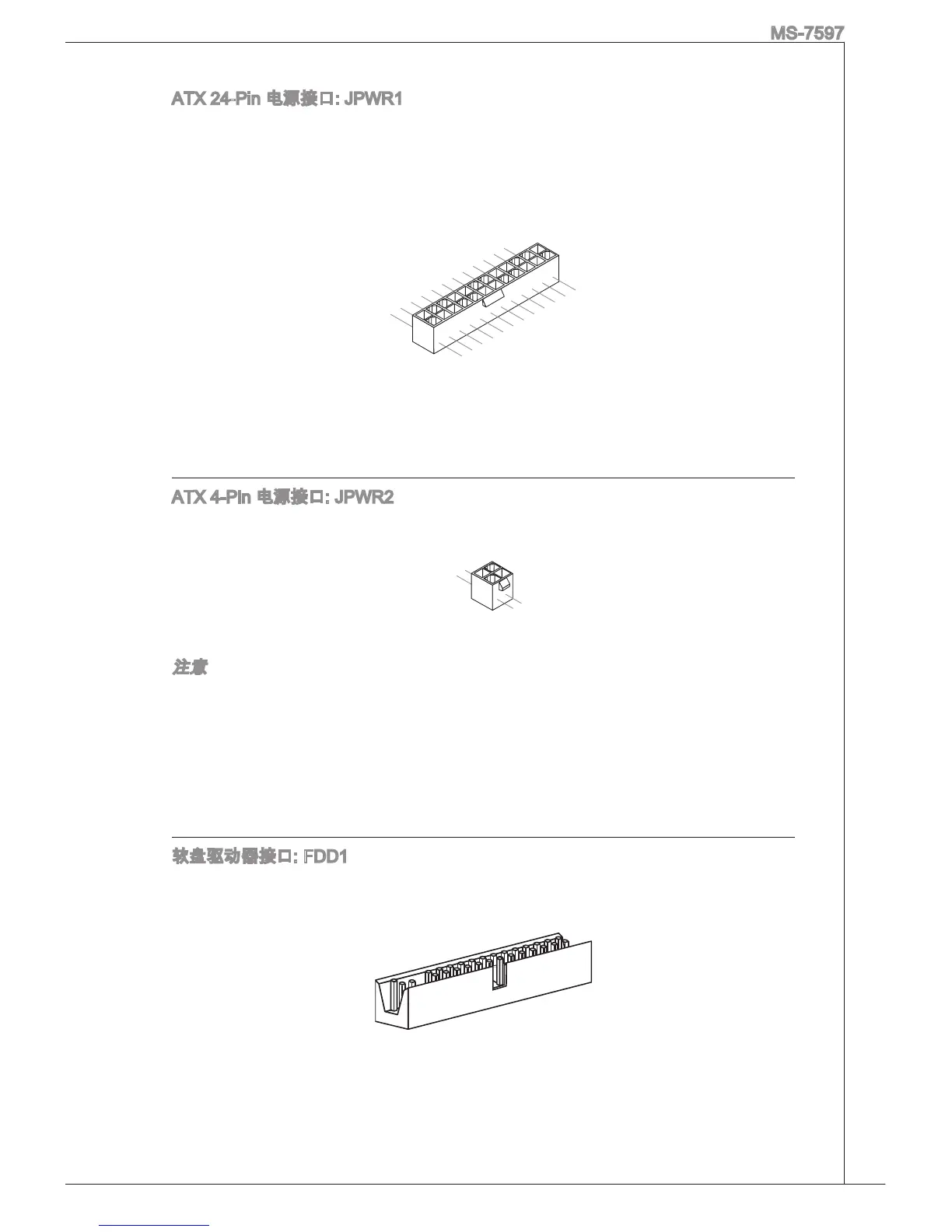 MS-7597

ATX 24-Pin 电源接口: JPWR1

ATX 4-Pin 电源接口: JPWR2

注意

软盘驱动器接口: FDD1